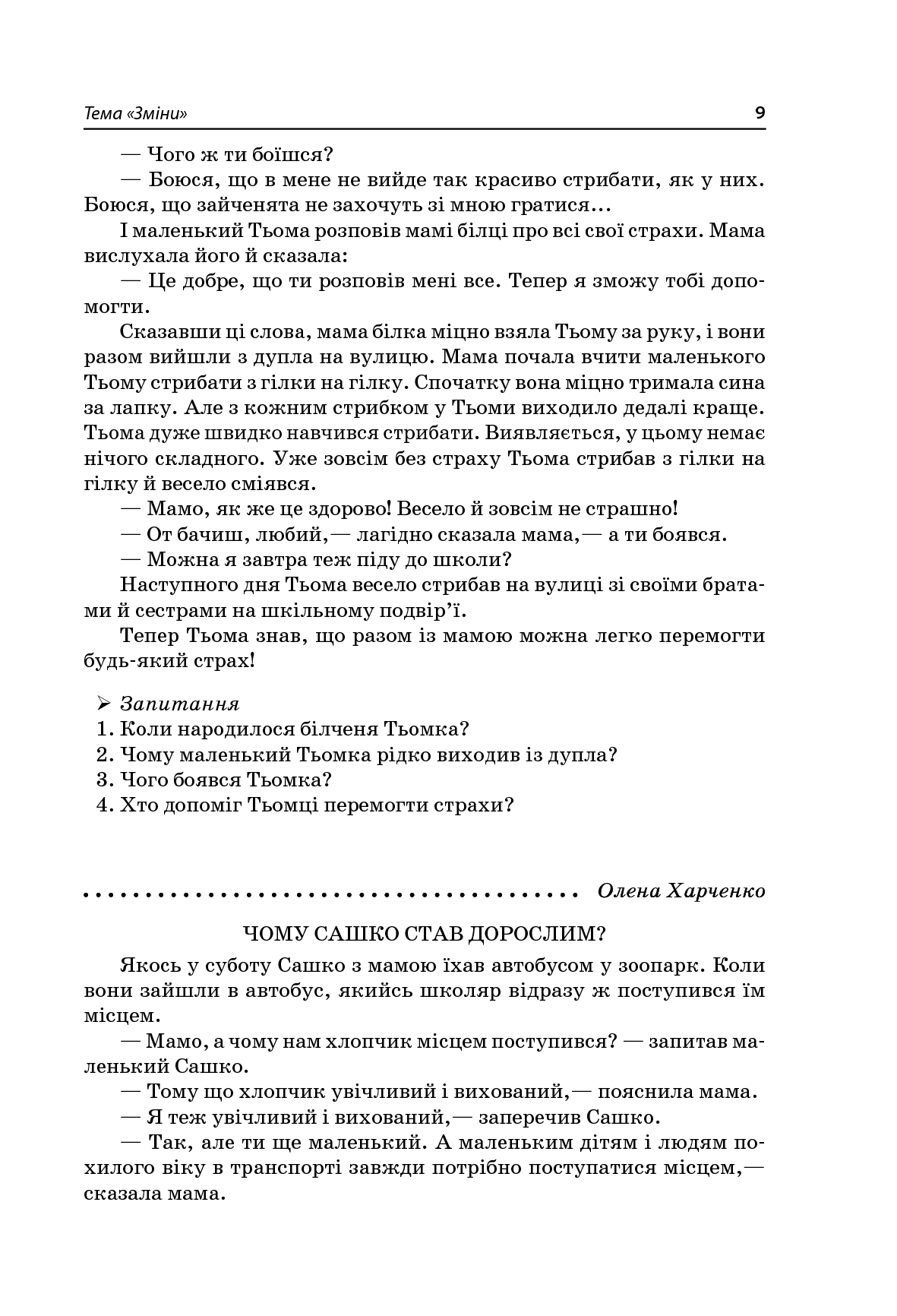 Тема «Зміни» 9

— Чого ж ти боїшся?

— Боюся, що в мене не вийде так красиво стрибати, як у них. Боюся, що зайченята не захочуть зі мною гратися...

І маленький Тьома розповів мамі білці про всі свої страхи. Мама вислухала його й сказала:

— Це добре, що ти розповів мені все. Тепер я зможу тобі допомогти.

Сказавши ці слова, мама білка міцно взяла Тьому за руку, і вони разом вийшли з дупла на вулицю. Мама почала вчити маленького Тьому стрибати з гілки на гілку. Спочатку вона міцно тримала сина за лапку. Але з кожним стрибком у Тьоми виходило дедалі краще. Тьома дуже швидко навчився стрибати. Виявляється, у цьому немає нічого складного. Уже зовсім без страху Тьома стрибав з гілки на гілку й весело сміявся.

— Мамо, як же це здорово! Весело й зовсім не страшно!

— От бачиш, любий,— лагідно сказала мама,— а ти боявся.

— Можна я завтра теж піду до школи?

Наступного дня Тьома весело стрибав на вулиці зі своїми братами й сестрами на шкільному подвір'ї.

Тепер Тьома знав, що разом із мамою можна легко перемогти будь-який страх!

➢ Запитання
1. Коли народилося білченя Тьомка?
2. Чому маленький Тьомка рідко виходив із дупла?
3. Чого боявся Тьомка?
4. Хто допоміг Тьомці перемогти страхи?

Олена Харченко

ЧОМУ САШКО СТАВ ДОРОСЛИМ?

Якось у суботу Сашко з мамою їхав автобусом у зоопарк. Коли вони зайшли в автобус, якийсь школяр відразу ж поступився їм місцем.

— Мамо, а чому нам хлопчик місцем поступився? — запитав маленький Сашко.

— Тому що хлопчик увічливий і вихований,— пояснила мама.

— Я теж увічливий і вихований,— заперечив Сашко.

— Так, але ти ще маленький. А маленьким дітям і людям похилого віку в транспорті завжди потрібно поступатися місцем,— сказала мама.